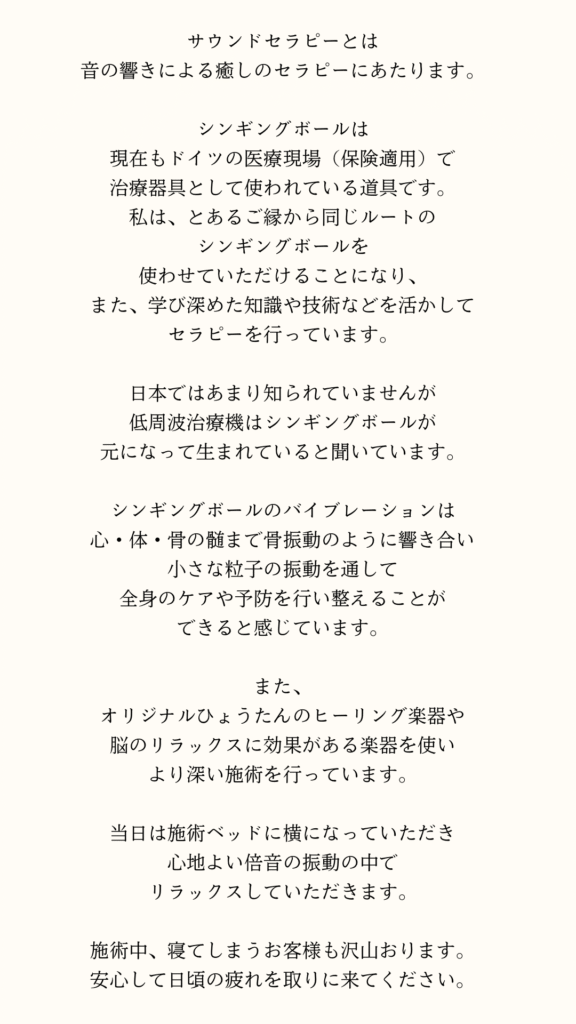 サウンドセラピーとは
音の響きによる癒しのセラピーにあたります。

シンギングボールは
現在もドイツの医療現場（保険適用）で
治療器具として使われている道具です。
私は、とあるご縁から同じルートの
シンギングボールを
使わせていただけることになり、
また、学び深めた知識や技術などを活かして
セラピーを行っています。

日本ではあまり知られていませんが
低周波治療機はシンギングボールが
元になって生まれていると聞いています。

シンギングボールのバイブレーションは
心・体・骨の髄まで骨振動のように響き合い
小さな粒子の振動を通して
全身のケアや予防を行い整えることが
できると感じています。

また、
オリジナルひょうたんのヒーリング楽器や
脳のリラックスに効果がある楽器を使い
より深い施術を行っています。

当日は施術ベッドに横になっていただき
心地よい倍音の振動の中で
リラックスしていただきます。

施術中、寝てしまうお客様も沢山おります。
安心して日頃の疲れを取りに来てください。